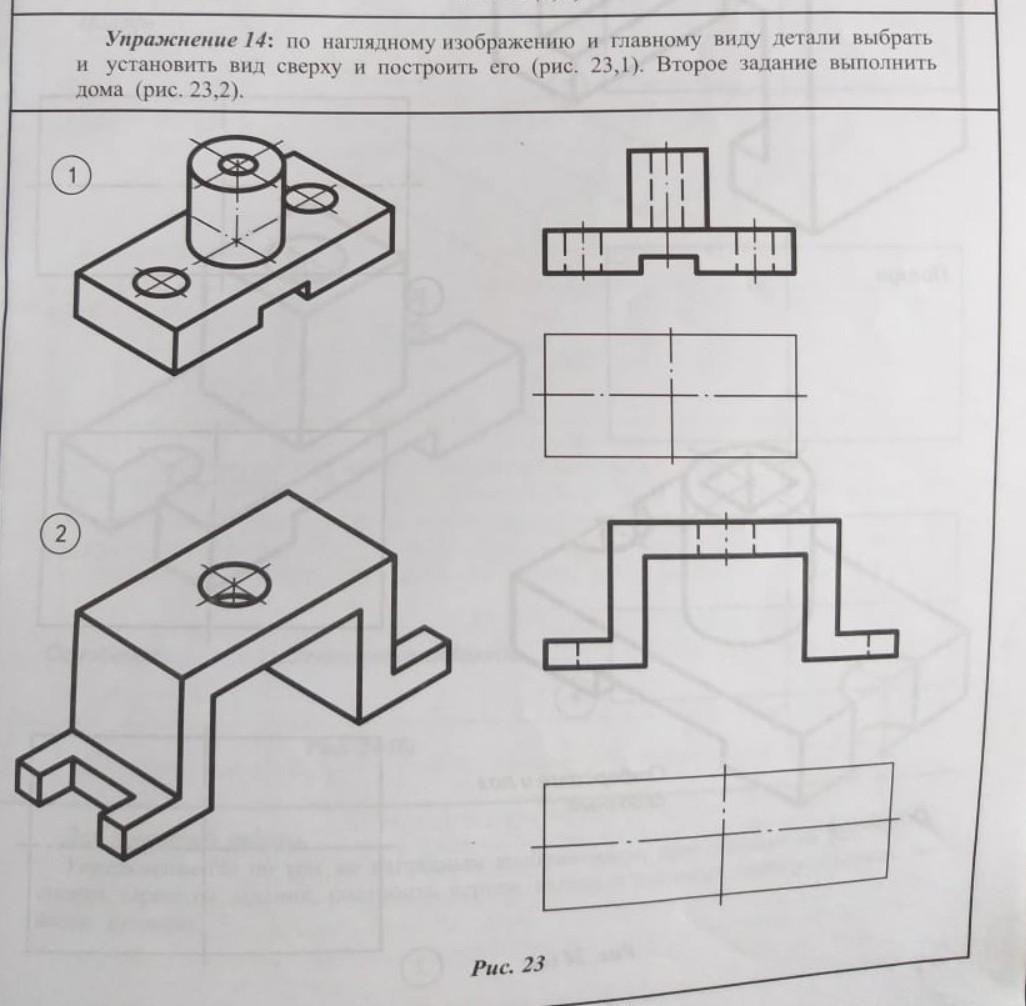 Упражнение 14: по наглядному изображению и главному виду детали выбрать и установить вид сверху и построить его (рис. 23,1). Второе задание выполнить дома (рис. 23,2).

1

2

Рис. 23